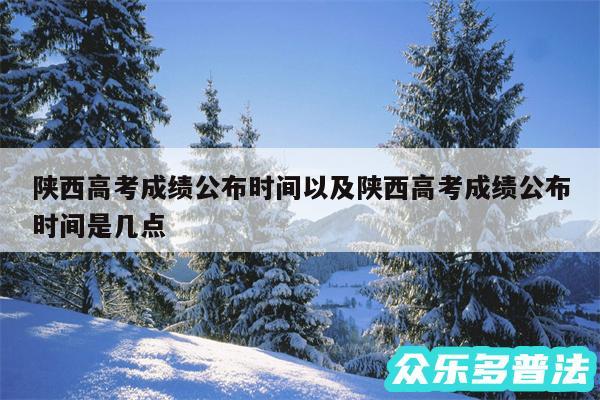 陕西高考成绩公布时间以及陕西高考成绩公布时间是几点

众乐多普法